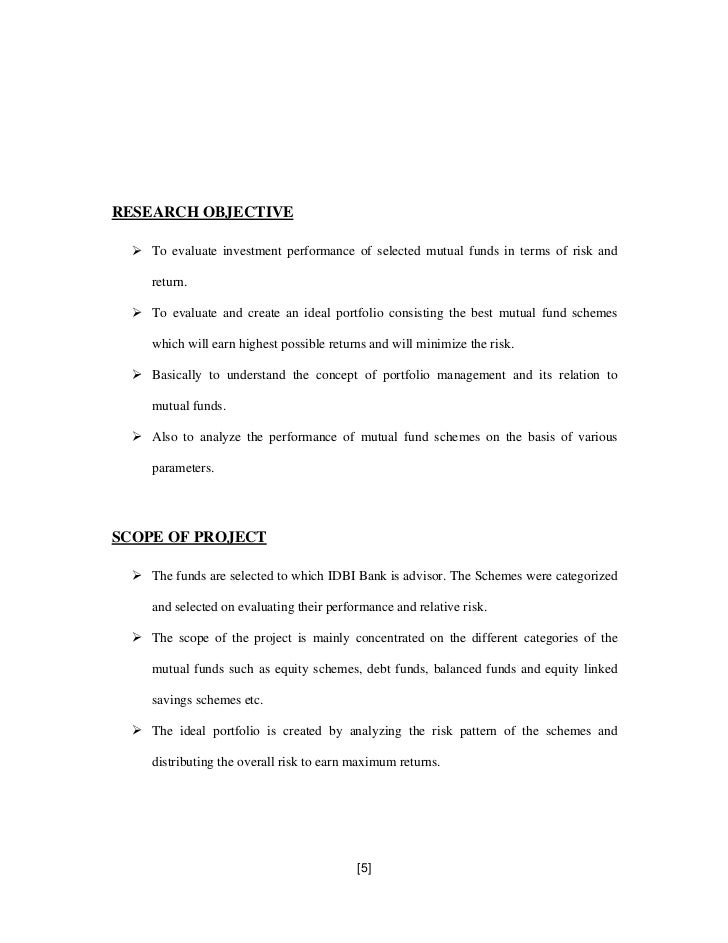 RESEARCH OBJECTIVE

➢ To evaluate investment performance of selected mutual funds in terms of risk and return.

➢ To evaluate and create an ideal portfolio consisting the best mutual fund schemes which will earn highest possible returns and will minimize the risk.

➢ Basically to understand the concept of portfolio management and its relation to mutual funds.

➢ Also to analyze the performance of mutual fund schemes on the basis of various parameters.

SCOPE OF PROJECT

➢ The funds are selected to which IDBI Bank is advisor. The Schemes were categorized and selected on evaluating their performance and relative risk.

➢ The scope of the project is mainly concentrated on the different categories of the mutual funds such as equity schemes, debt funds, balanced funds and equity linked savings schemes etc.

➢ The ideal portfolio is created by analyzing the risk pattern of the schemes and distributing the overall risk to earn maximum returns.

[5]